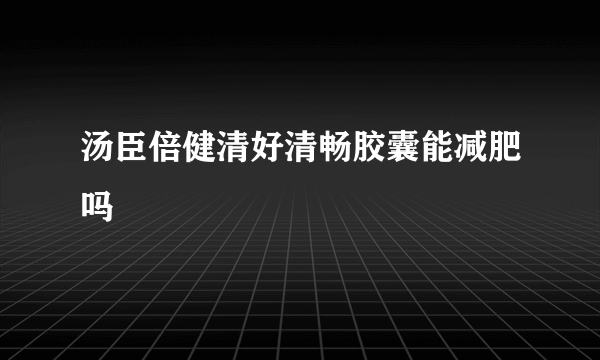 汤臣倍健清好清畅胶囊能减肥吗